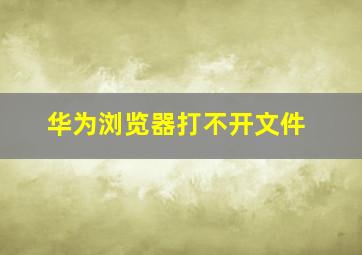 华为浏览器打不开文件